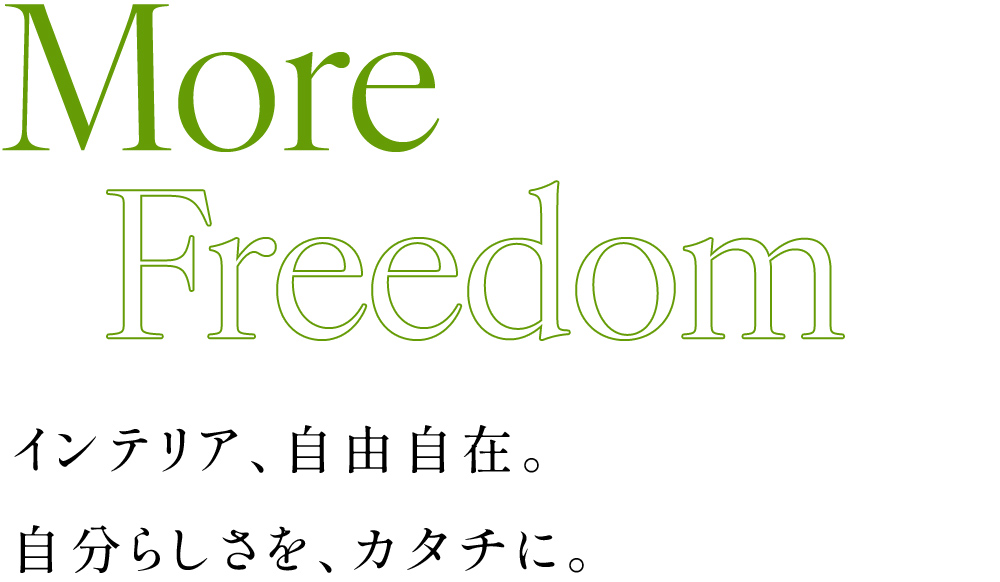 More
Freedom

インテリア、自由自在。
自分らしさを、カタチに。